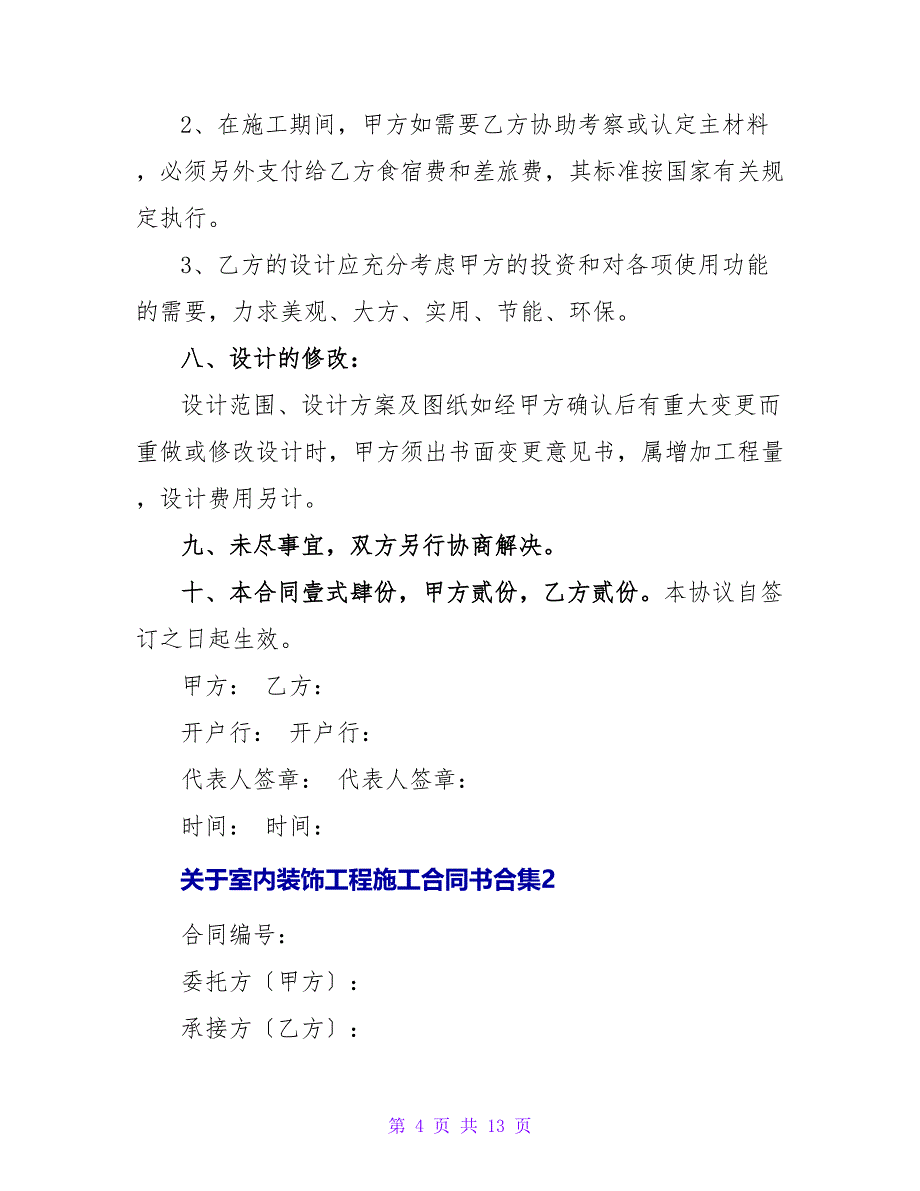 2、在施工期间，甲方如需要乙方协助考察或认定主材料，必须另外支付给乙方食宿费和差旅费，其标准按国家有关规定执行。

3、乙方的设计应充分考虑甲方的投资和对各项使用功能的需要，力求美观、大方、实用、节能、环保。

八、设计的修改：

设计范围、设计方案及图纸如经甲方确认后有重大变更而重做或修改设计时，甲方须出书面变更意见书，属增加工程量，设计费用另计。

九、未尽事宜，双方另行协商解决。

十、本合同壹式肆份，甲方贰份，乙方贰份。本协议自签订之日起生效。

甲方： 乙方：

开户行： 开户行：

代表人签章： 代表人签章：

时间： 时间：

关于室内装饰工程施工合同书合集2

合同编号：

委托方〔甲方〕：

承接方〔乙方〕：

第 4 页 共 13 页